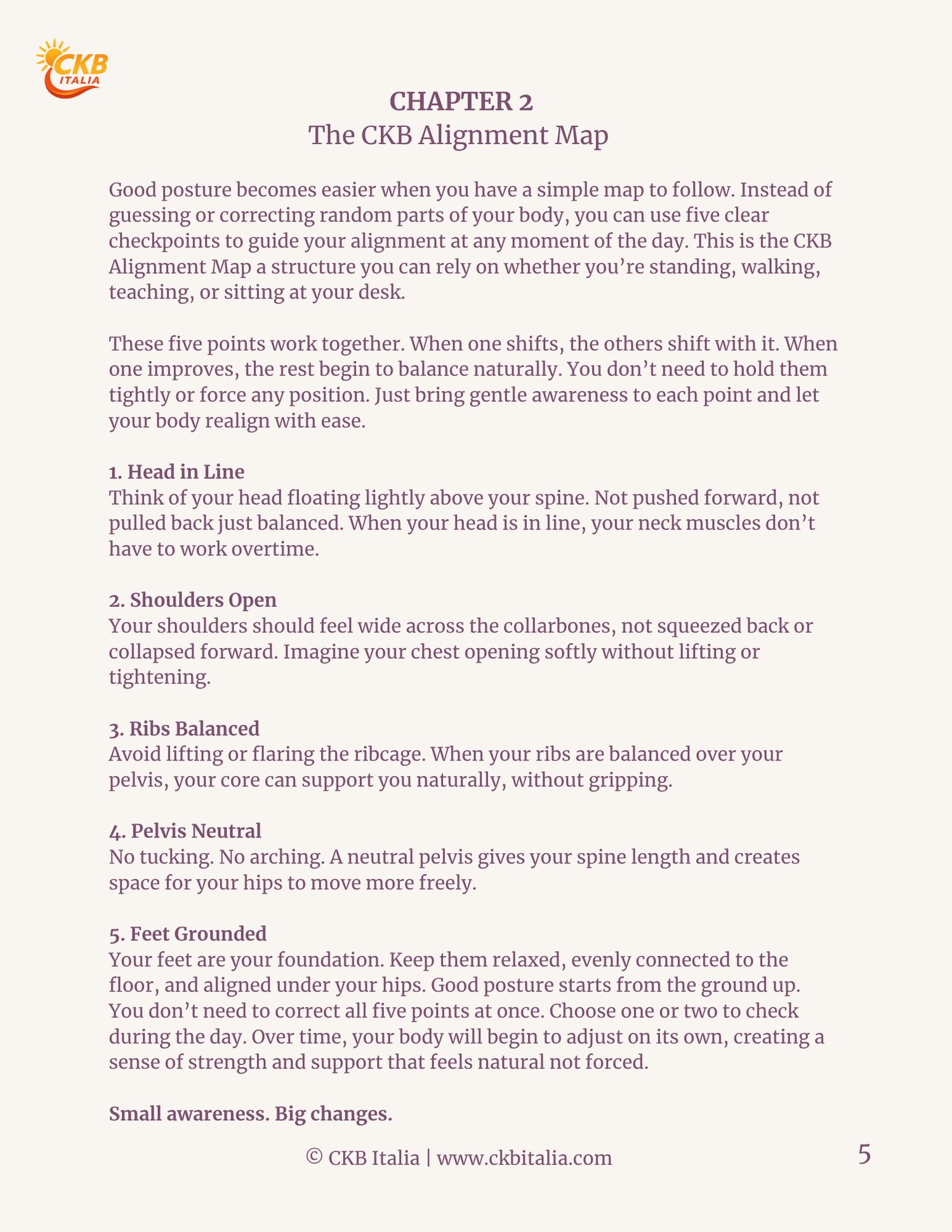 CKB ITALIA

CHAPTER 2
The CKB Alignment Map

Good posture becomes easier when you have a simple map to follow. Instead of guessing or correcting random parts of your body, you can use five clear checkpoints to guide your alignment at any moment of the day. This is the CKB Alignment Map a structure you can rely on whether you're standing, walking, teaching, or sitting at your desk.

These five points work together. When one shifts, the others shift with it. When one improves, the rest begin to balance naturally. You don't need to hold them tightly or force any position. Just bring gentle awareness to each point and let your body realign with ease.

1. Head in Line
Think of your head floating lightly above your spine. Not pushed forward, not pulled back just balanced. When your head is in line, your neck muscles don't have to work overtime.

2. Shoulders Open
Your shoulders should feel wide across the collarbones, not squeezed back or collapsed forward. Imagine your chest opening softly without lifting or tightening.

3. Ribs Balanced
Avoid lifting or flaring the ribcage. When your ribs are balanced over your pelvis, your core can support you naturally, without gripping.

4. Pelvis Neutral
No tucking. No arching. A neutral pelvis gives your spine length and creates space for your hips to move more freely.

5. Feet Grounded
Your feet are your foundation. Keep them relaxed, evenly connected to the floor, and aligned under your hips. Good posture starts from the ground up. You don't need to correct all five points at once. Choose one or two to check during the day. Over time, your body will begin to adjust on its own, creating a sense of strength and support that feels natural not forced.

Small awareness. Big changes.

© CKB Italia | www.ckbitalia.com

5